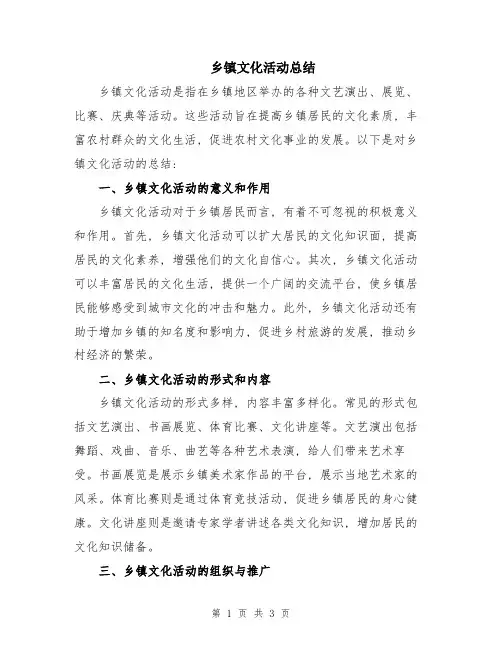 乡镇文化活动总结

乡镇文化活动是指在乡镇地区举办的各种文艺演出、展览、比赛、庆典等活动。这些活动旨在提高乡镇居民的文化素质，丰富农村群众的文化生活，促进农村文化事业的发展。以下是对乡镇文化活动的总结：

一、乡镇文化活动的意义和作用

乡镇文化活动对于乡镇居民而言，有着不可忽视的积极意义和作用。首先，乡镇文化活动可以扩大居民的文化知识面，提高居民的文化素养，增强他们的文化自信心。其次，乡镇文化活动可以丰富居民的文化生活，提供一个广阔的交流平台，使乡镇居民能够感受到城市文化的冲击和魅力。此外，乡镇文化活动还有助于增加乡镇的知名度和影响力，促进乡村旅游的发展，推动乡村经济的繁荣。

二、乡镇文化活动的形式和内容

乡镇文化活动的形式多样，内容丰富多样化。常见的形式包括文艺演出、书画展览、体育比赛、文化讲座等。文艺演出包括舞蹈、戏曲、音乐、曲艺等各种艺术表演，给人们带来艺术享受。书画展览是展示乡镇美术家作品的平台，展示当地艺术家的风采。体育比赛则是通过体育竞技活动，促进乡镇居民的身心健康。文化讲座则是邀请专家学者讲述各类文化知识，增加居民的文化知识储备。

三、乡镇文化活动的组织与推广

第 1 页 共 3 页